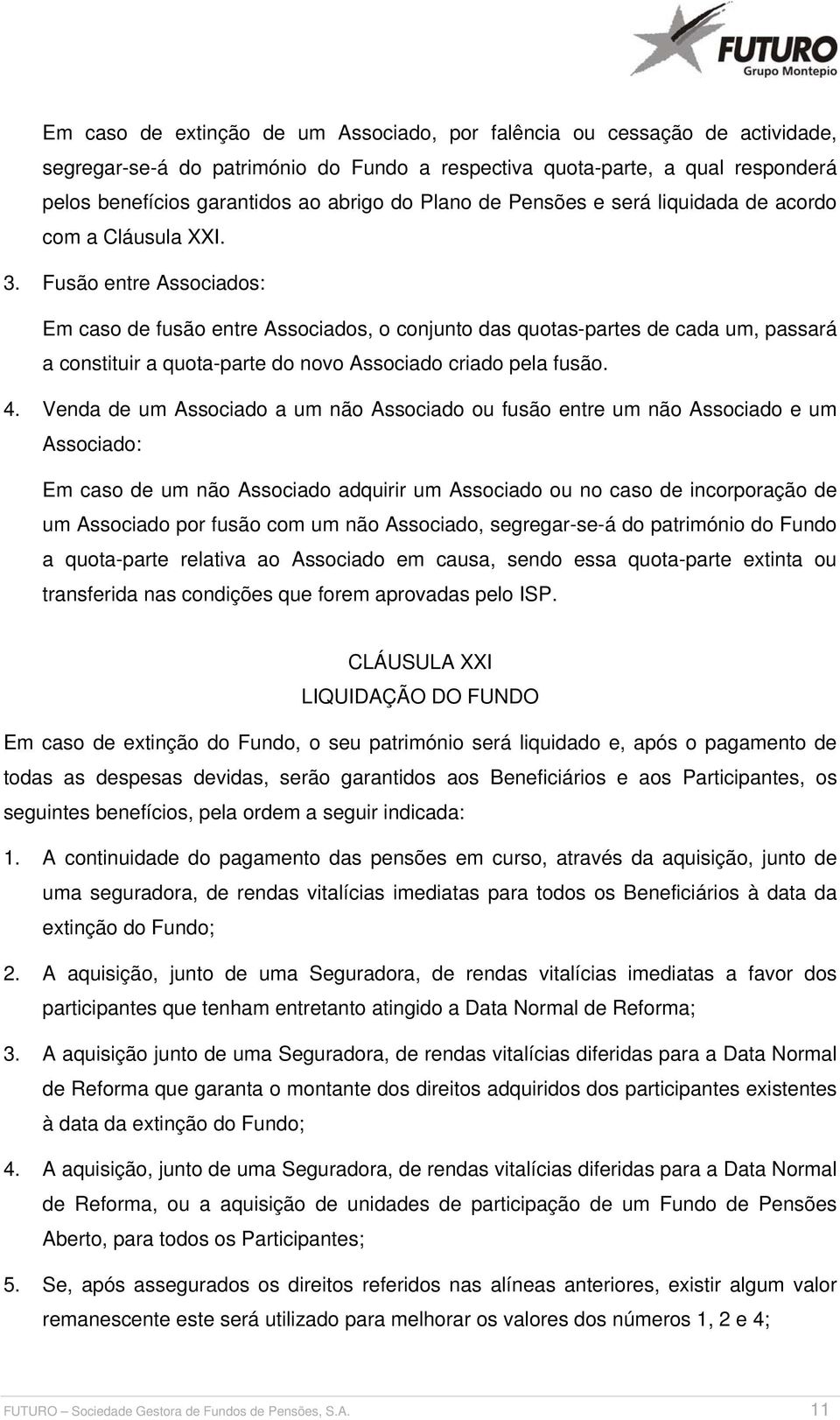 FUTURO
Grupo Montepio

Em caso de extinção de um Associado, por falência ou cessação de actividade, segregar-se-á do património do Fundo a respectiva quota-parte, a qual responderá pelos benefícios garantidos ao abrigo do Plano de Pensões e será liquidada de acordo com a Cláusula XXI.

3. Fusão entre Associados:

Em caso de fusão entre Associados, o conjunto das quotas-partes de cada um, passará a constituir a quota-parte do novo Associado criado pela fusão.

4. Venda de um Associado a um não Associado ou fusão entre um não Associado e um Associado:

Em caso de um não Associado adquirir um Associado ou no caso de incorporação de um Associado por fusão com um não Associado, segregar-se-á do património do Fundo a quota-parte relativa ao Associado em causa, sendo essa quota-parte extinta ou transferida nas condições que forem aprovadas pelo ISP.

CLÁUSULA XXI
LIQUIDAÇÃO DO FUNDO

Em caso de extinção do Fundo, o seu património será liquidado e, após o pagamento de todas as despesas devidas, serão garantidos aos Beneficiários e aos Participantes, os seguintes benefícios, pela ordem a seguir indicada:

1. A continuidade do pagamento das pensões em curso, através da aquisição, junto de uma seguradora, de rendas vitalícias imediatas para todos os Beneficiários à data da extinção do Fundo;

2. A aquisição, junto de uma Seguradora, de rendas vitalícias imediatas a favor dos participantes que tenham entretanto atingido a Data Normal de Reforma;

3. A aquisição junto de uma Seguradora, de rendas vitalícias diferidas para a Data Normal de Reforma que garanta o montante dos direitos adquiridos dos participantes existentes à data da extinção do Fundo;

4. A aquisição, junto de uma Seguradora, de rendas vitalícias diferidas para a Data Normal de Reforma, ou a aquisição de unidades de participação de um Fundo de Pensões Aberto, para todos os Participantes;

5. Se, após assegurados os direitos referidos nas alíneas anteriores, existir algum valor remanescente este será utilizado para melhorar os valores dos números 1, 2 e 4;

FUTURO – Sociedade Gestora de Fundos de Pensões, S.A. 11